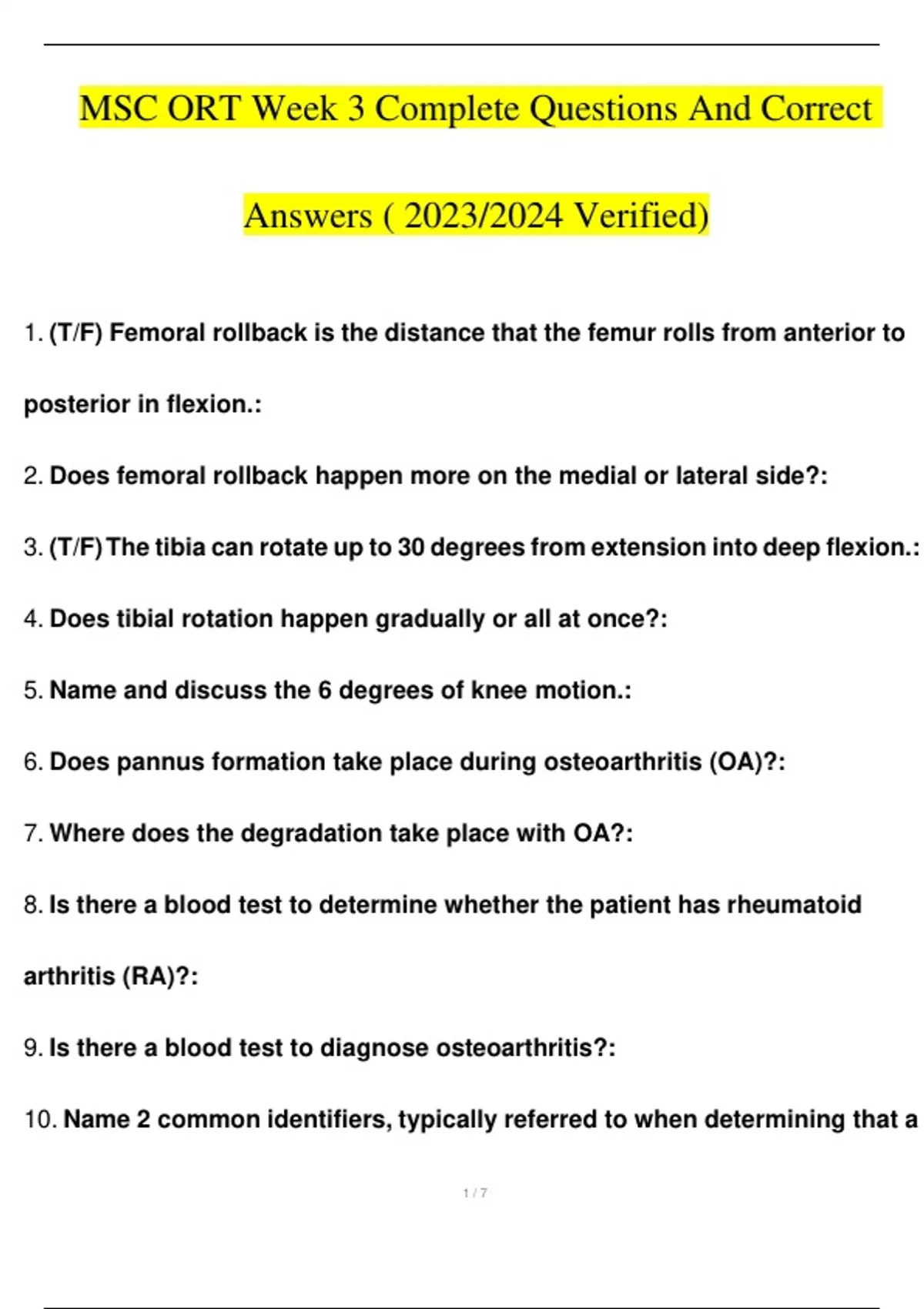 MSC ORT Week 3 Complete Questions And Correct Answers ( 2023/2024 Verified)

1. (T/F) Femoral rollback is the distance that the femur rolls from anterior to posterior in flexion.:

2. Does femoral rollback happen more on the medial or lateral side?:

3. (T/F) The tibia can rotate up to 30 degrees from extension into deep flexion.:

4. Does tibial rotation happen gradually or all at once?:

5. Name and discuss the 6 degrees of knee motion.:

6. Does pannus formation take place during osteoarthritis (OA)?:

7. Where does the degradation take place with OA?:

8. Is there a blood test to determine whether the patient has rheumatoid arthritis (RA)?:

9. Is there a blood test to diagnose osteoarthritis?:

10. Name 2 common identifiers, typically referred to when determining that a

1 / 7